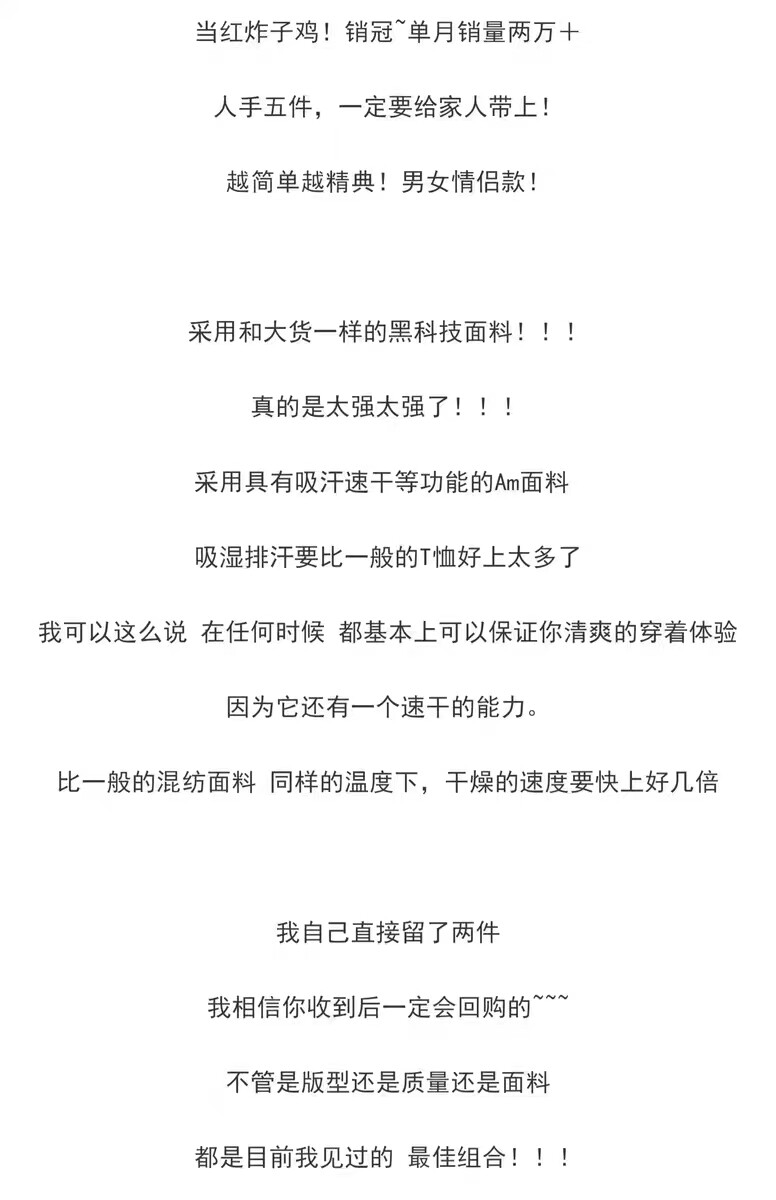 当红炸子鸡！销冠~单月销量两万＋

人手五件，一定要给家人带上！

越简单越精典！男女情侣款！

采用和大货一样的黑科技面料！！！

真的是太强太强了！！！

采用具有吸汗速干等功能的Am面料

吸湿排汗要比一般的T恤好上太多了

我可以这么说 在任何时候 都基本上可以保证你清爽的穿着体验

因为它还有一个速干的能力。

比一般的混纺面料 同样的温度下，干燥的速度要快上好几倍

我自己直接留了两件

我相信你收到后一定会回购的~~~

不管是版型还是质量还是面料

都是目前我见过的 最佳组合！！！